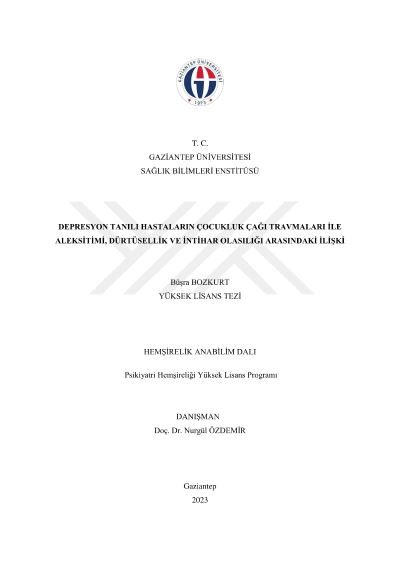 GAZİANTEP ÜNİVERSİTESİ
1973

T. C.
GAZİANTEP ÜNİVERSİTESİ
SAĞLIK BİLİMLERİ ENSTİTÜSÜ

DEPRESYON TANILI HASTALARIN ÇOCUKLUK ÇAĞI TRAVMALARI İLE ALEKSİTİMİ, DÜRTÜSELLİK VE İNTİHAR OLASILIĞI ARASINDAKİ İLİŞKİ

Büşra BOZKURT
YÜKSEK LİSANS TEZİ

HEMŞİRELİK ANABİLİM DALI

Psikiyatri Hemşireliği Yüksek Lisans Programı

DANIŞMAN
Doç. Dr. Nurgül ÖZDEMİR

Gaziantep
2023